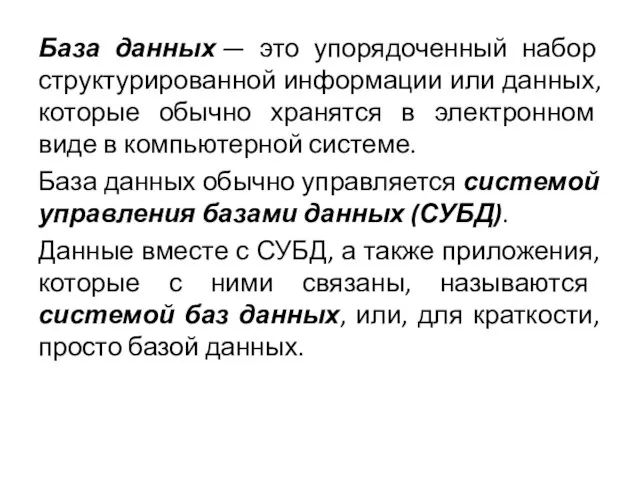 База данных — это упорядоченный набор структурированной информации или данных, которые обычно хранятся в электронном виде в компьютерной системе.

База данных обычно управляется системой управления базами данных (СУБД).

Данные вместе с СУБД, а также приложения, которые с ними связаны, называются системой баз данных, или, для краткости, просто базой данных.